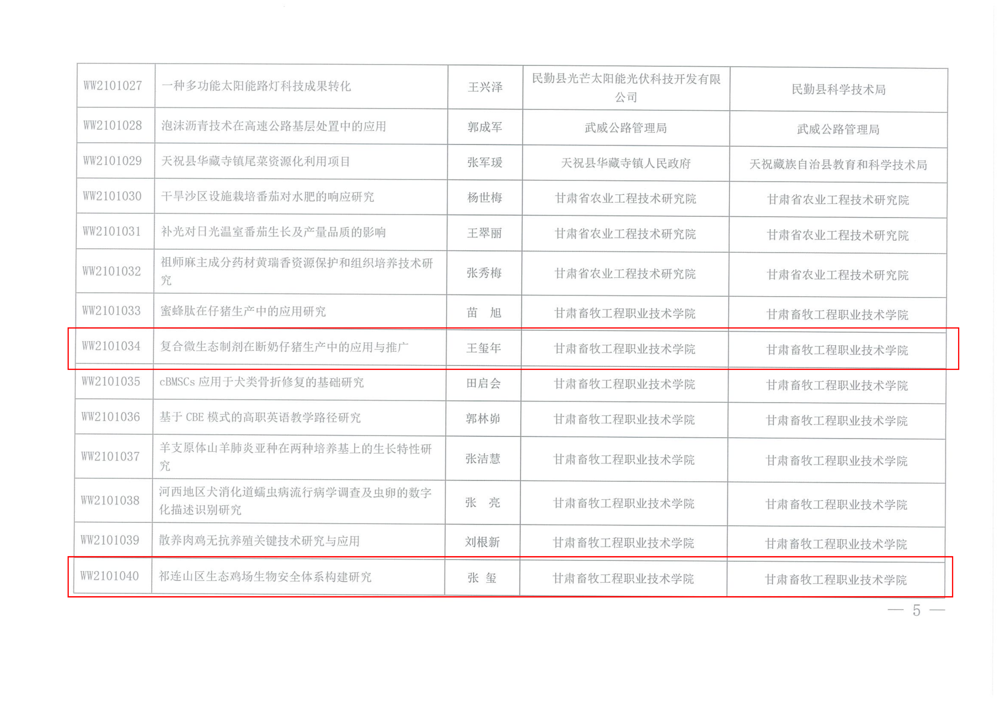 | | | | | |
|---|---|---|---|---|
| WW2101027 | 一种多功能太阳能路灯科技成果转化 | 王兴泽 | 民勤县光芒太阳能光伏科技开发有限公司 | 民勤县科学技术局 |
| WW2101028 | 泡沫沥青技术在高速公路基层处置中的应用 | 郭成军 | 武威公路管理局 | 武威公路管理局 |
| WW2101029 | 天祝县华藏寺镇尾菜资源化利用项目 | 张军瑗 | 天祝县华藏寺镇人民政府 | 天祝藏族自治县教育和科学技术局 |
| WW2101030 | 干旱沙区设施栽培番茄对水肥的响应研究 | 杨世梅 | 甘肃省农业工程技术研究院 | 甘肃省农业工程技术研究院 |
| WW2101031 | 补光对日光温室番茄生长及产量品质的影响 | 王翠丽 | 甘肃省农业工程技术研究院 | 甘肃省农业工程技术研究院 |
| WW2101032 | 祖师麻主成分药材黄瑞香资源保护和组织培养技术研究 | 张秀梅 | 甘肃省农业工程技术研究院 | 甘肃省农业工程技术研究院 |
| WW2101033 | 蜜蜂肽在仔猪生产中的应用研究 | 苗　旭 | 甘肃畜牧工程职业技术学院 | 甘肃畜牧工程职业技术学院 |
| WW2101034 | 复合微生态制剂在断奶仔猪生产中的应用与推广 | 王玺年 | 甘肃畜牧工程职业技术学院 | 甘肃畜牧工程职业技术学院 |
| WW2101035 | cBMSCs 应用于犬类骨折修复的基础研究 | 田启会 | 甘肃畜牧工程职业技术学院 | 甘肃畜牧工程职业技术学院 |
| WW2101036 | 基于 CBE 模式的高职英语教学路径研究 | 郭林崩 | 甘肃畜牧工程职业技术学院 | 甘肃畜牧工程职业技术学院 |
| WW2101037 | 羊支原体山羊肺炎亚种在两种培养基上的生长特性研究 | 张洁慧 | 甘肃畜牧工程职业技术学院 | 甘肃畜牧工程职业技术学院 |
| WW2101038 | 河西地区犬消化道蠕虫病流行病学调查及虫卵的数字化描述识别研究 | 张　亮 | 甘肃畜牧工程职业技术学院 | 甘肃畜牧工程职业技术学院 |
| WW2101039 | 散养肉鸡无抗养殖关键技术研究与应用 | 刘根新 | 甘肃畜牧工程职业技术学院 | 甘肃畜牧工程职业技术学院 |
| WW2101040 | 祁连山区生态鸡场生物安全体系构建研究 | 张　玺 | 甘肃畜牧工程职业技术学院 | 甘肃畜牧工程职业技术学院 |

— 5 —